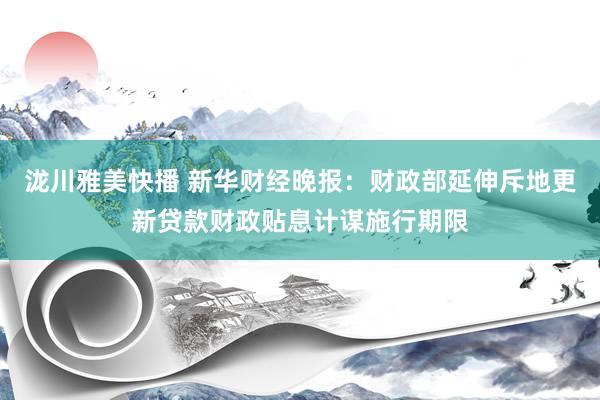 泷川雅美快播 新华财经晚报：财政部延伸斥地更新贷款财政贴息计谋施行期限